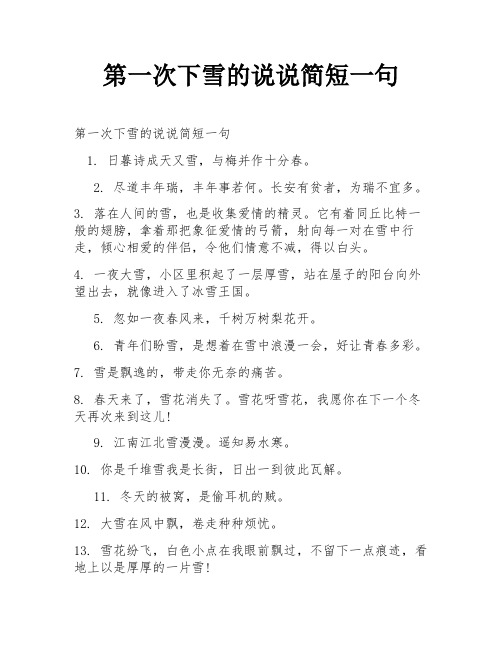 第一次下雪的说说简短一句

第一次下雪的说说简短一句

1. 日暮诗成天又雪，与梅并作十分春。

2. 尽道丰年瑞，丰年事若何。长安有贫者，为瑞不宜多。

3. 落在人间的雪，也是收集爱情的精灵。它有着同丘比特一般的翅膀，拿着那把象征爱情的弓箭，射向每一对在雪中行走，倾心相爱的伴侣，令他们情意不减，得以白头。

4. 一夜大雪，小区里积起了一层厚雪，站在屋子的阳台向外望出去，就像进入了冰雪王国。

5. 忽如一夜春风来，千树万树梨花开。

6. 青年们盼雪，是想着在雪中浪漫一会，好让青春多彩。

7. 雪是飘逸的，带走你无奈的痛苦。

8. 春天来了，雪花消失了。雪花呀雪花，我愿你在下一个冬天再次来到这儿!

9. 江南江北雪漫漫。遥知易水寒。

10. 你是千堆雪我是长街，日出一到彼此瓦解。

11. 冬天的被窝，是偷耳机的贼。

12. 大雪在风中飘，卷走种种烦忧。

13. 雪花纷飞，白色小点在我眼前飘过，不留下一点痕迹，看地上以是厚厚的一片雪!